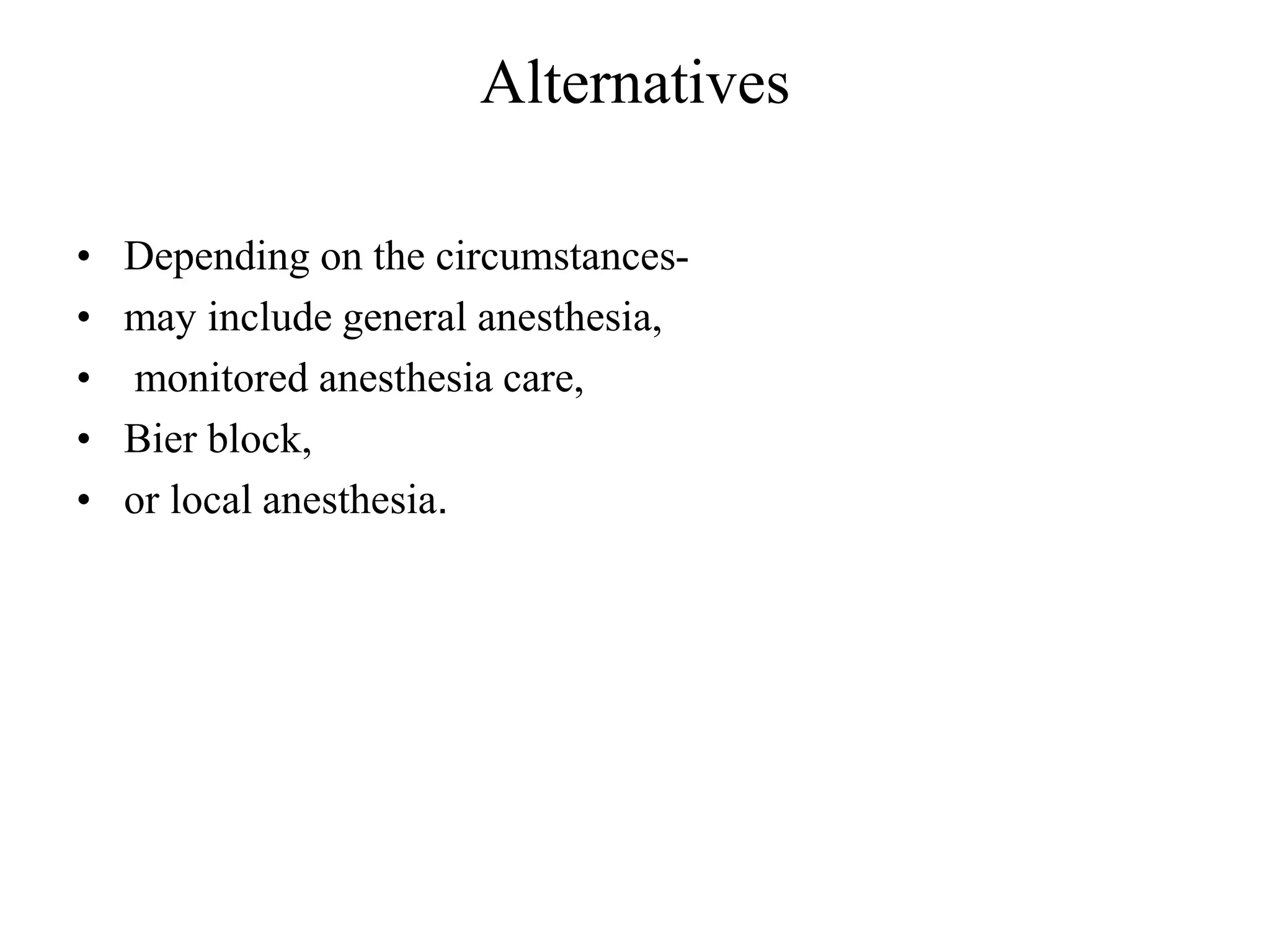 Alternatives

• Depending on the circumstances-
• may include general anesthesia,
• monitored anesthesia care,
• Bier block,
• or local anesthesia.